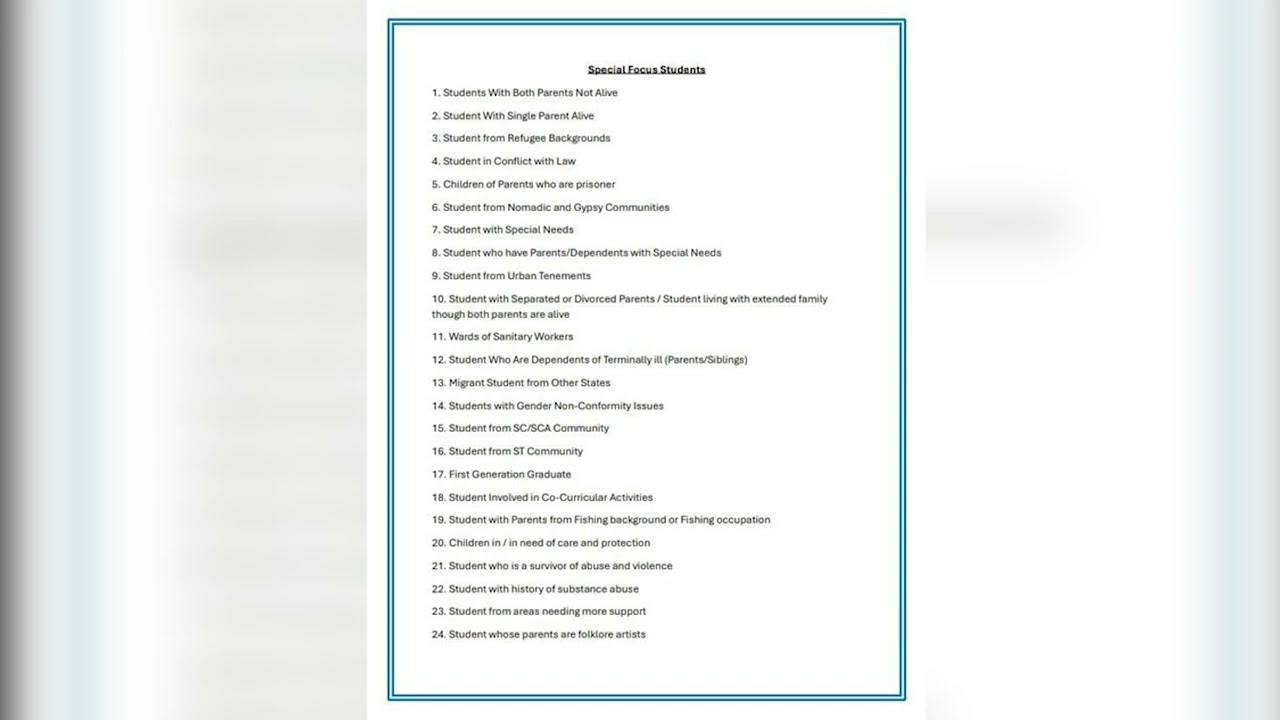 Special Focus Students

1. Students With Both Parents Not Alive

2. Student With Single Parent Alive

3. Student from Refugee Backgrounds

4. Student in Conflict with Law

5. Children of Parents who are prisoner

6. Student from Nomadic and Gypsy Communities

7. Student with Special Needs

8. Student who have Parents/Dependents with Special Needs

9. Student from Urban Tenements

10. Student with Separated or Divorced Parents / Student living with extended family though both parents are alive

11. Wards of Sanitary Workers

12. Student Who Are Dependents of Terminally ill (Parents/Siblings)

13. Migrant Student from Other States

14. Students with Gender Non-Conformity Issues

15. Student from SC/SCA Community

16. Student from ST Community

17. First Generation Graduate

18. Student Involved in Co-Curricular Activities

19. Student with Parents from Fishing background or Fishing occupation

20. Children in / in need of care and protection

21. Student who is a survivor of abuse and violence

22. Student with history of substance abuse

23. Student from areas needing more support

24. Student whose parents are folklore artists